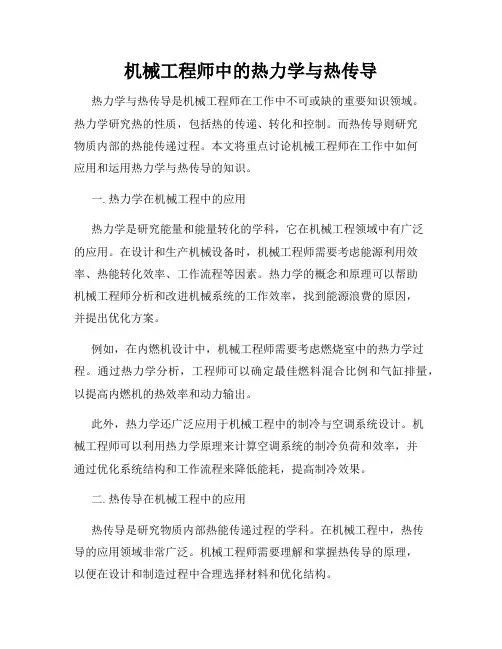 机械工程师中的热力学与热传导

热力学与热传导是机械工程师在工作中不可或缺的重要知识领域。热力学研究热的性质，包括热的传递、转化和控制。而热传导则研究物质内部的热能传递过程。本文将重点讨论机械工程师在工作中如何应用和运用热力学与热传导的知识。

一. 热力学在机械工程中的应用

热力学是研究能量和能量转化的学科，它在机械工程领域中有广泛的应用。在设计和生产机械设备时，机械工程师需要考虑能源利用效率、热能转化效率、工作流程等因素。热力学的概念和原理可以帮助机械工程师分析和改进机械系统的工作效率，找到能源浪费的原因，并提出优化方案。

例如，在内燃机设计中，机械工程师需要考虑燃烧室中的热力学过程。通过热力学分析，工程师可以确定最佳燃料混合比例和气缸排量，以提高内燃机的热效率和动力输出。

此外，热力学还广泛应用于机械工程中的制冷与空调系统设计。机械工程师可以利用热力学原理来计算空调系统的制冷负荷和效率，并通过优化系统结构和工作流程来降低能耗，提高制冷效果。

二. 热传导在机械工程中的应用

热传导是研究物质内部热能传递过程的学科。在机械工程中，热传导的应用领域非常广泛。机械工程师需要理解和掌握热传导的原理，以便在设计和制造过程中合理选择材料和优化结构。